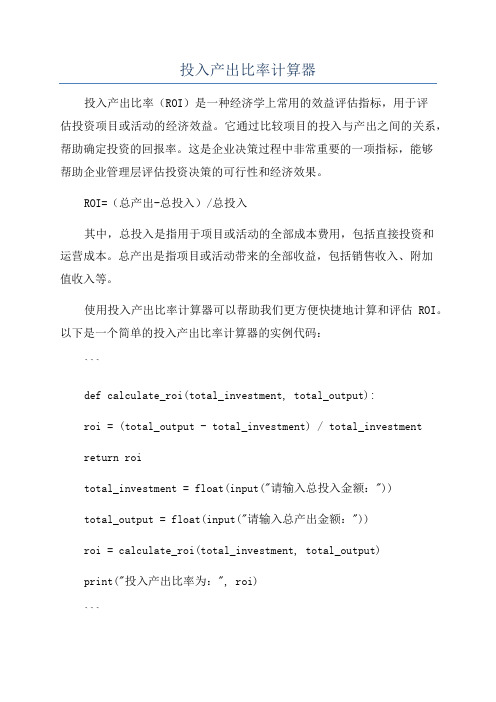 投入产出比率计算器

投入产出比率（ROI）是一种经济学上常用的效益评估指标，用于评估投资项目或活动的经济效益。它通过比较项目的投入与产出之间的关系，帮助确定投资的回报率。这是企业决策过程中非常重要的一项指标，能够帮助企业管理层评估投资决策的可行性和经济效果。

ROI=（总产出-总投入）/总投入

其中，总投入是指用于项目或活动的全部成本费用，包括直接投资和运营成本。总产出是指项目或活动带来的全部收益，包括销售收入、附加值收入等。

使用投入产出比率计算器可以帮助我们更方便快捷地计算和评估 ROI。以下是一个简单的投入产出比率计算器的实例代码：

```

def calculate_roi(total_investment, total_output):

roi = (total_output - total_investment) / total_investment

return roi

total_investment = float(input("请输入总投入金额："))

total_output = float(input("请输入总产出金额："))

roi = calculate_roi(total_investment, total_output)

print("投入产出比率为：", roi)

```